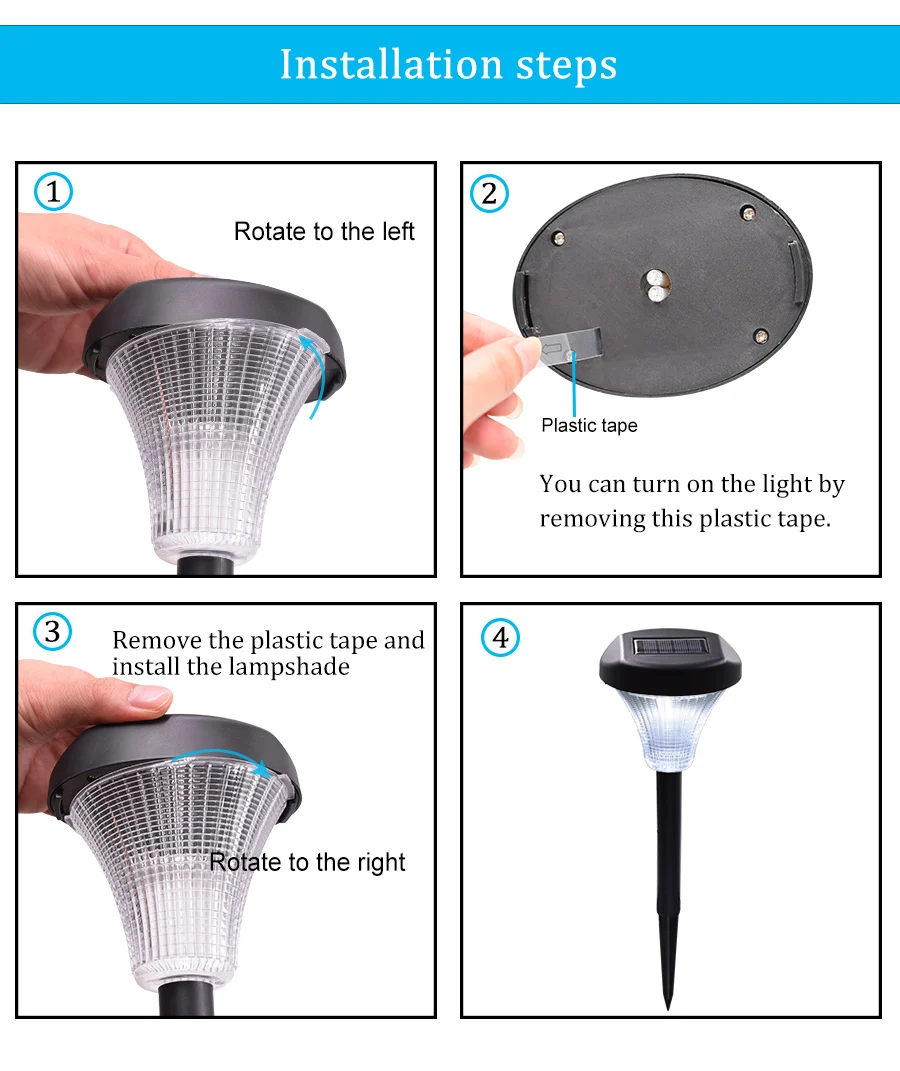 Installation steps

1

Rotate to the left

2

Plastic tape

You can turn on the light by removing this plastic tape.

3

Remove the plastic tape and install the lampshade

Rotate to the right

4